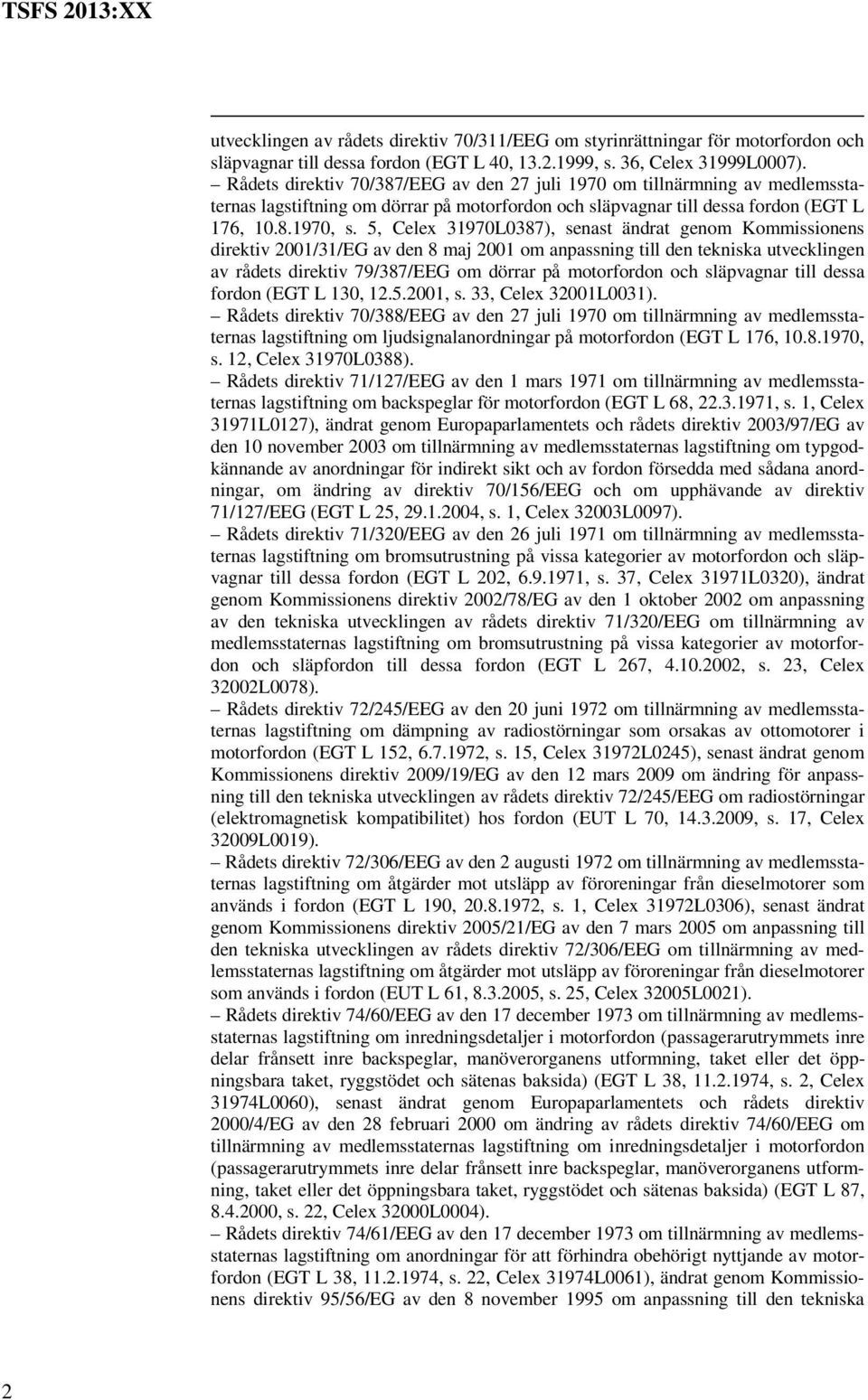 TSFS 2013:XX

utvecklingen av rådets direktiv 70/311/EEG om styrinrättningar för motorfordon och släpvagnar till dessa fordon (EGT L 40, 13.2.1999, s. 36, Celex 31999L0007).
– Rådets direktiv 70/387/EEG av den 27 juli 1970 om tillnärmning av medlemsstaternas lagstiftning om dörrar på motorfordon och släpvagnar till dessa fordon (EGT L 176, 10.8.1970, s. 5, Celex 31970L0387), senast ändrat genom Kommissionens direktiv 2001/31/EG av den 8 maj 2001 om anpassning till den tekniska utvecklingen av rådets direktiv 79/387/EEG om dörrar på motorfordon och släpvagnar till dessa fordon (EGT L 130, 12.5.2001, s. 33, Celex 32001L0031).
– Rådets direktiv 70/388/EEG av den 27 juli 1970 om tillnärmning av medlemsstaternas lagstiftning om ljudsignalanordningar på motorfordon (EGT L 176, 10.8.1970, s. 12, Celex 31970L0388).
– Rådets direktiv 71/127/EEG av den 1 mars 1971 om tillnärmning av medlemsstaternas lagstiftning om backspeglar för motorfordon (EGT L 68, 22.3.1971, s. 1, Celex 31971L0127), ändrat genom Europaparlamentets och rådets direktiv 2003/97/EG av den 10 november 2003 om tillnärmning av medlemsstaternas lagstiftning om typgodkännande av anordningar för indirekt sikt och av fordon försedda med sådana anordningar, om ändring av direktiv 70/156/EEG och om upphävande av direktiv 71/127/EEG (EGT L 25, 29.1.2004, s. 1, Celex 32003L0097).
– Rådets direktiv 71/320/EEG av den 26 juli 1971 om tillnärmning av medlemsstaternas lagstiftning om bromsutrustning på vissa kategorier av motorfordon och släpvagnar till dessa fordon (EGT L 202, 6.9.1971, s. 37, Celex 31971L0320), ändrat genom Kommissionens direktiv 2002/78/EG av den 1 oktober 2002 om anpassning av den tekniska utvecklingen av rådets direktiv 71/320/EEG om tillnärmning av medlemsstaternas lagstiftning om bromsutrustning på vissa kategorier av motorfordon och släpfordon till dessa fordon (EGT L 267, 4.10.2002, s. 23, Celex 32002L0078).
– Rådets direktiv 72/245/EEG av den 20 juni 1972 om tillnärmning av medlemsstaternas lagstiftning om dämpning av radiostörningar som orsakas av ottomotorer i motorfordon (EGT L 152, 6.7.1972, s. 15, Celex 31972L0245), senast ändrat genom Kommissionens direktiv 2009/19/EG av den 12 mars 2009 om ändring för anpassning till den tekniska utvecklingen av rådets direktiv 72/245/EEG om radiostörningar (elektromagnetisk kompatibilitet) hos fordon (EUT L 70, 14.3.2009, s. 17, Celex 32009L0019).
– Rådets direktiv 72/306/EEG av den 2 augusti 1972 om tillnärmning av medlemsstaternas lagstiftning om åtgärder mot utsläpp av föroreningar från dieselmotorer som används i fordon (EGT L 190, 20.8.1972, s. 1, Celex 31972L0306), senast ändrat genom Kommissionens direktiv 2005/21/EG av den 7 mars 2005 om anpassning till den tekniska utvecklingen av rådets direktiv 72/306/EEG om tillnärmning av medlemsstaternas lagstiftning om åtgärder mot utsläpp av föroreningar från dieselmotorer som används i fordon (EUT L 61, 8.3.2005, s. 25, Celex 32005L0021).
– Rådets direktiv 74/60/EEG av den 17 december 1973 om tillnärmning av medlemsstaternas lagstiftning om inredningsdetaljer i motorfordon (passagerarutrymmets inre delar frånsett inre backspeglar, manöverorganens utformning, taket eller det öppningsbara taket, ryggstödet och sätenas baksida) (EGT L 38, 11.2.1974, s. 2, Celex 31974L0060), senast ändrat genom Europaparlamentets och rådets direktiv 2000/4/EG av den 28 februari 2000 om ändring av rådets direktiv 74/60/EEG om tillnärmning av medlemsstaternas lagstiftning om inredningsdetaljer i motorfordon (passagerarutrymmets inre delar frånsett inre backspeglar, manöverorganens utformning, taket eller det öppningsbara taket, ryggstödet och sätenas baksida) (EGT L 87, 8.4.2000, s. 22, Celex 32000L0004).
– Rådets direktiv 74/61/EEG av den 17 december 1973 om tillnärmning av medlemsstaternas lagstiftning om anordningar för att förhindra obehörigt nyttjande av motorfordon (EGT L 38, 11.2.1974, s. 22, Celex 31974L0061), ändrat genom Kommissionens direktiv 95/56/EG av den 8 november 1995 om anpassning till den tekniska

2